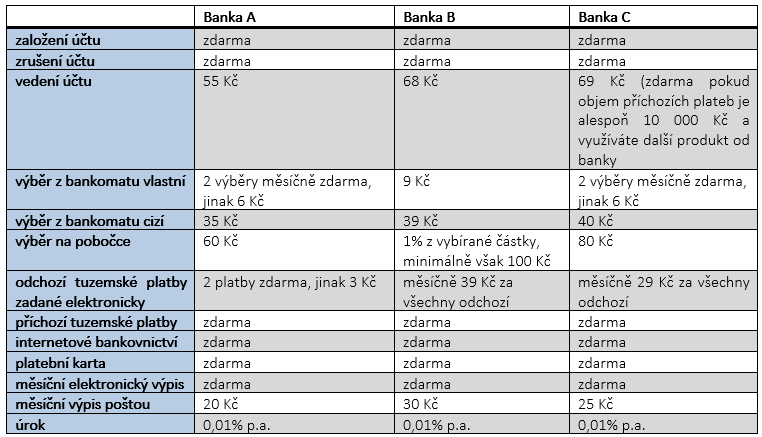 | | Banka A | Banka B | Banka C |
|---|---|---|---|
| založení účtu | zdarma | zdarma | zdarma |
| zrušení účtu | zdarma | zdarma | zdarma |
| vedení účtu | 55 Kč | 68 Kč | 69 Kč (zdarma pokud objem příchozích plateb je alespoň 10 000 Kč a využíváte další produkt od banky |
| výběr z bankomatu vlastní | 2 výběry měsíčně zdarma, jinak 6 Kč | 9 Kč | 2 výběry měsíčně zdarma, jinak 6 Kč |
| výběr z bankomatu cizí | 35 Kč | 39 Kč | 40 Kč |
| výběr na pobočce | 60 Kč | 1% z vybírané částky, minimálně však 100 Kč | 80 Kč |
| odchozí tuzemské platby zadané elektronicky | 2 platby zdarma, jinak 3 Kč | měsíčně 39 Kč za všechny odchozí | měsíčně 29 Kč za všechny odchozí |
| příchozí tuzemské platby | zdarma | zdarma | zdarma |
| internetové bankovnictví | zdarma | zdarma | zdarma |
| platební karta | zdarma | zdarma | zdarma |
| měsíční elektronický výpis | zdarma | zdarma | zdarma |
| měsíční výpis poštou | 20 Kč | 30 Kč | 25 Kč |
| úrok | 0,01% p.a. | 0,01% p.a. | 0,01% p.a. |